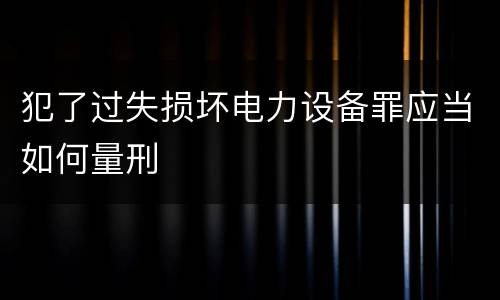 犯了过失损坏电力设备罪应当如何量刑